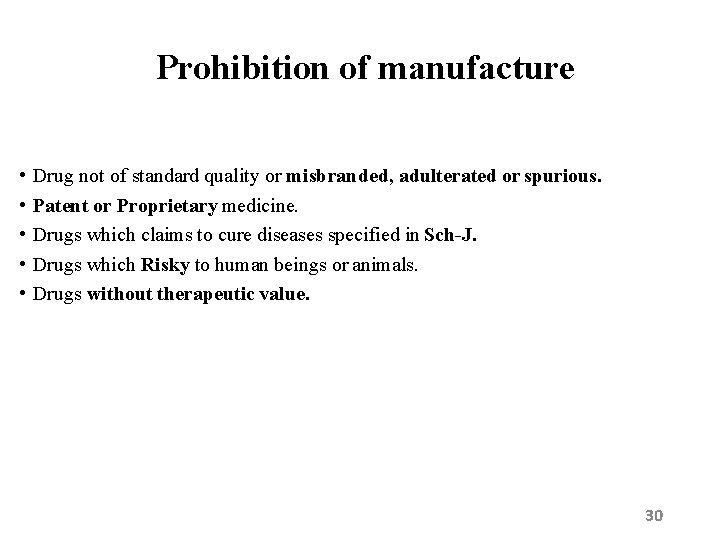 Prohibition of manufacture

• Drug not of standard quality or misbranded, adulterated or spurious.
• Patent or Proprietary medicine.
• Drugs which claims to cure diseases specified in Sch-J.
• Drugs which Risky to human beings or animals.
• Drugs without therapeutic value.

30